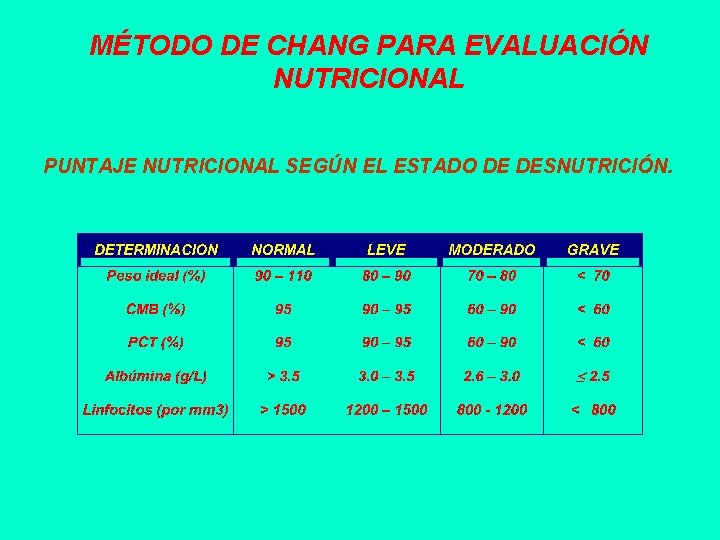 MÉTODO DE CHANG PARA EVALUACIÓN NUTRICIONAL

PUNTAJE NUTRICIONAL SEGÚN EL ESTADO DE DESNUTRICIÓN.

| DETERMINACION | NORMAL | LEVE | MODERADO | GRAVE |
|---|---|---|---|---|
| Peso ideal (%) | 90 – 110 | 80 – 90 | 70 – 80 | < 70 |
| CMB (%) | 95 | 90 – 95 | 60 – 90 | < 60 |
| PCT (%) | 95 | 90 – 95 | 60 – 90 | < 60 |
| Albúmina (g/L) | > 3.5 | 3.0 – 3.5 | 2.6 – 3.0 | ≤ 2.5 |
| Linfocitos (por mm3) | > 1500 | 1200 – 1500 | 800 - 1200 | < 800 |